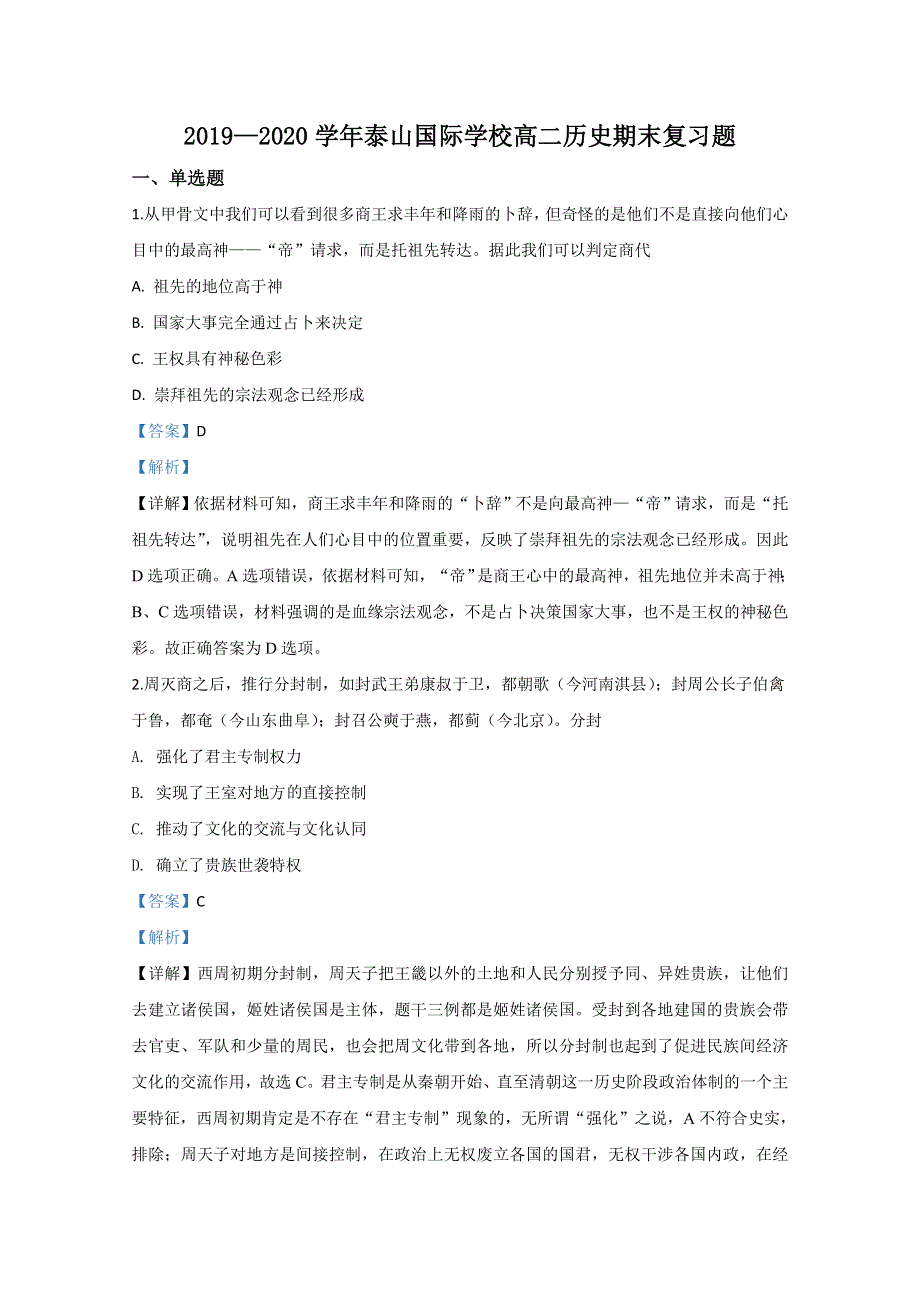 2019—2020 学年泰山国际学校高二历史期末复习题

一、单选题

1.从甲骨文中我们可以看到很多商王求丰年和降雨的卜辞，但奇怪的是他们不是直接向他们心目中的最高神——“帝”请求，而是托祖先转达。据此我们可以判定商代

A. 祖先的地位高于神

B. 国家大事完全通过占卜来决定

C. 王权具有神秘色彩

D. 崇拜祖先的宗法观念已经形成

【答案】D

【解析】

【详解】依据材料可知，商王求丰年和降雨的“卜辞”不是向最高神—“帝”请求，而是“托祖先转达”，说明祖先在人们心目中的位置重要，反映了崇拜祖先的宗法观念已经形成。因此D选项正确。A选项错误，依据材料可知，“帝”是商王心中的最高神，祖先地位并未高于神。B、C选项错误，材料强调的是血缘宗法观念，不是占卜决策国家大事，也不是王权的神秘色彩。故正确答案为D选项。

2.周灭商之后，推行分封制，如封武王弟康叔于卫，都朝歌（今河南淇县）；封周公长子伯禽于鲁，都奄（今山东曲阜）；封召公奭于燕，都蓟（今北京）。分封

A. 强化了君主专制权力

B. 实现了王室对地方的直接控制

C. 推动了文化的交流与文化认同

D. 确立了贵族世袭特权

【答案】C

【解析】

【详解】西周初期分封制，周天子把王畿以外的土地和人民分别授予同、异姓贵族，让他们去建立诸侯国，姬姓诸侯国是主体，题干三例都是姬姓诸侯国。受封到各地建国的贵族会带去官吏、军队和少量的周民，也会把周文化带到各地，所以分封制也起到了促进民族间经济文化的交流作用，故选C。君主专制是从秦朝开始、直至清朝这一历史阶段政治体制的一个主要特征，西周初期肯定是不存在“君主专制”现象的，无所谓“强化”之说，A不符合史实，排除；周天子对地方是间接控制，在政治上无权废立各国的国君，无权干涉各国内政，在经